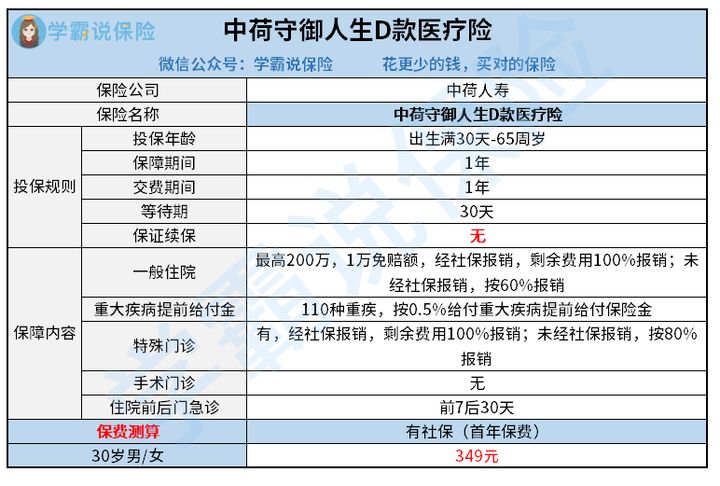 学霸说保险

中荷守御人生D款医疗险

微信公众号：学霸说保险　　花更少的钱，买对的保险

| 保险公司 | | 中荷人寿 |
|---|---|---|
| 保险名称 | | 中荷守御人生D款医疗险 |
| 投保规则 | 投保年龄 | 出生满30天-65周岁 |
| | 保障期间 | 1年 |
| | 交费期间 | 1年 |
| | 等待期 | 30天 |
| | 保证续保 | 无 |
| 保障内容 | 一般住院 | 最高200万，1万免赔额，经社保报销，剩余费用100%报销；未经社保报销，按60%报销 |
| | 重大疾病提前给付金 | 110种重疾，按0.5%给付重大疾病提前给付保险金 |
| | 特殊门诊 | 有，经社保报销，剩余费用100%报销；未经社保报销，按80%报销 |
| | 手术门诊 | 无 |
| | 住院前后门急诊 | 前7后30天 |
| 保费测算 | | 有社保（首年保费） |
| 30岁男/女 | | 349元 |

学霸说保险